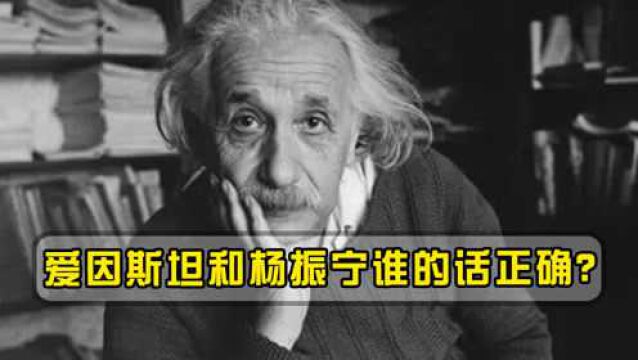 爱因斯坦和杨振宁谁的话正确?